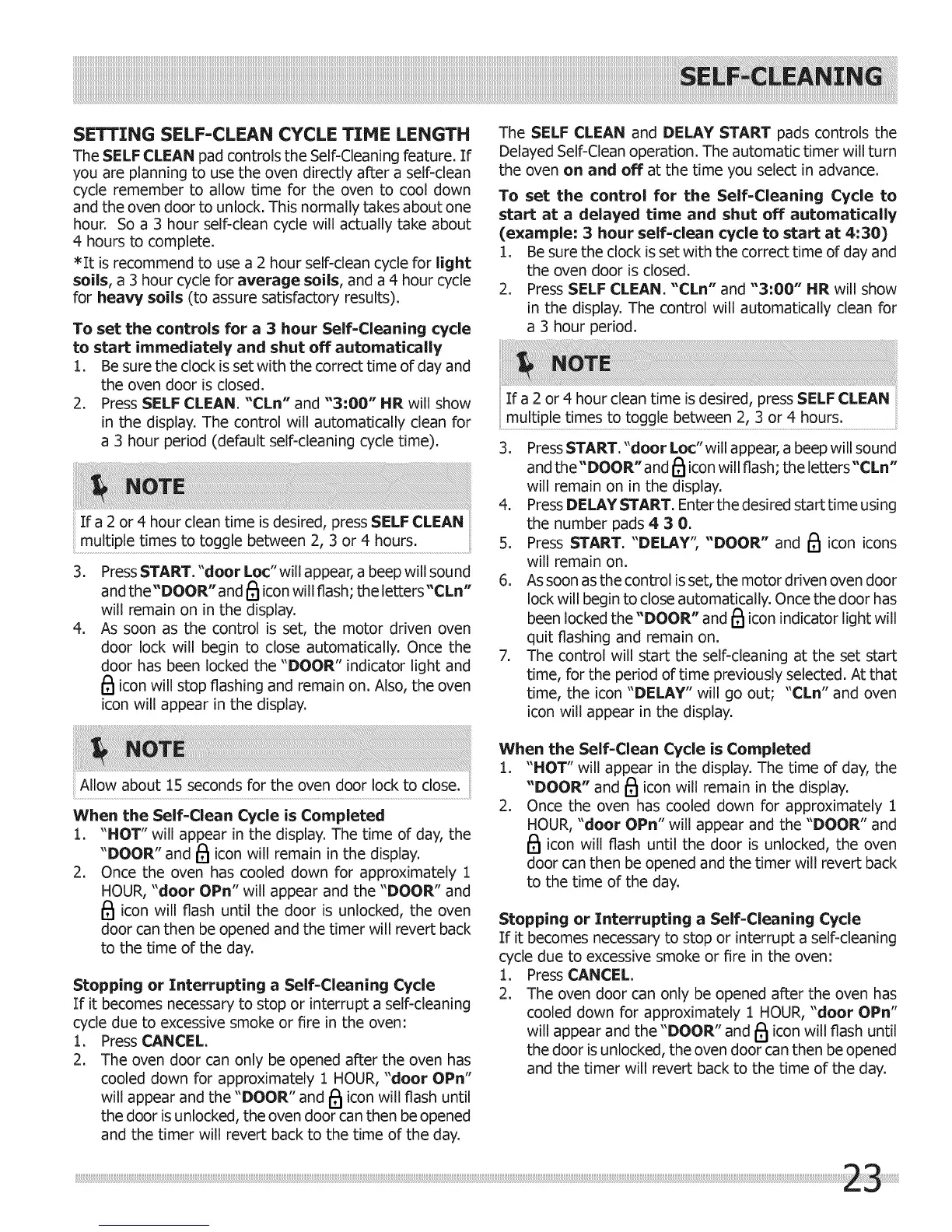 SELF-CLEANING

SETTING SELF-CLEAN CYCLE TIME LENGTH
The SELF CLEAN pad controls the Self-Cleaning feature. If you are planning to use the oven directly after a self-clean cycle remember to allow time for the oven to cool down and the oven door to unlock. This normally takes about one hour. So a 3 hour self-clean cycle will actually take about 4 hours to complete.

*It is recommend to use a 2 hour self-clean cycle for light soils, a 3 hour cycle for average soils, and a 4 hour cycle for heavy soils (to assure satisfactory results).

To set the controls for a 3 hour Self-Cleaning cycle to start immediately and shut off automatically
1. Be sure the clock is set with the correct time of day and the oven door is closed.
2. Press SELF CLEAN. "CLn" and "3:00" HR will show in the display. The control will automatically clean for a 3 hour period (default self-cleaning cycle time).

NOTE
If a 2 or 4 hour clean time is desired, press SELF CLEAN multiple times to toggle between 2, 3 or 4 hours.

3. Press START. "door Loc" will appear, a beep will sound and the "DOOR" and icon will flash; the letters "CLn" will remain on in the display.
4. As soon as the control is set, the motor driven oven door lock will begin to close automatically. Once the door has been locked the "DOOR" indicator light and icon will stop flashing and remain on. Also, the oven icon will appear in the display.

NOTE
Allow about 15 seconds for the oven door lock to close.

When the Self-Clean Cycle is Completed
1. "HOT" will appear in the display. The time of day, the "DOOR" and icon will remain in the display.
2. Once the oven has cooled down for approximately 1 HOUR, "door OPn" will appear and the "DOOR" and icon will flash until the door is unlocked, the oven door can then be opened and the timer will revert back to the time of the day.

Stopping or Interrupting a Self-Cleaning Cycle
If it becomes necessary to stop or interrupt a self-cleaning cycle due to excessive smoke or fire in the oven:
1. Press CANCEL.
2. The oven door can only be opened after the oven has cooled down for approximately 1 HOUR, "door OPn" will appear and the "DOOR" and icon will flash until the door is unlocked, the oven door can then be opened and the timer will revert back to the time of the day.

The SELF CLEAN and DELAY START pads controls the Delayed Self-Clean operation. The automatic timer will turn the oven on and off at the time you select in advance.

To set the control for the Self-Cleaning Cycle to start at a delayed time and shut off automatically (example: 3 hour self-clean cycle to start at 4:30)
1. Be sure the clock is set with the correct time of day and the oven door is closed.
2. Press SELF CLEAN. "CLn" and "3:00" HR will show in the display. The control will automatically clean for a 3 hour period.

NOTE
If a 2 or 4 hour clean time is desired, press SELF CLEAN multiple times to toggle between 2, 3 or 4 hours.

3. Press START. "door Loc" will appear, a beep will sound and the "DOOR" and icon will flash; the letters "CLn" will remain on in the display.
4. Press DELAY START. Enter the desired start time using the number pads 4 3 0.
5. Press START. "DELAY", "DOOR" and icon icons will remain on.
6. As soon as the control is set, the motor driven oven door lock will begin to close automatically. Once the door has been locked the "DOOR" and icon indicator light will quit flashing and remain on.
7. The control will start the self-cleaning at the set start time, for the period of time previously selected. At that time, the icon "DELAY" will go out; "CLn" and oven icon will appear in the display.

When the Self-Clean Cycle is Completed
1. "HOT" will appear in the display. The time of day, the "DOOR" and icon will remain in the display.
2. Once the oven has cooled down for approximately 1 HOUR, "door OPn" will appear and the "DOOR" and icon will flash until the door is unlocked, the oven door can then be opened and the timer will revert back to the time of the day.

Stopping or Interrupting a Self-Cleaning Cycle
If it becomes necessary to stop or interrupt a self-cleaning cycle due to excessive smoke or fire in the oven:
1. Press CANCEL.
2. The oven door can only be opened after the oven has cooled down for approximately 1 HOUR, "door OPn" will appear and the "DOOR" and icon will flash until the door is unlocked, the oven door can then be opened and the timer will revert back to the time of the day.

23